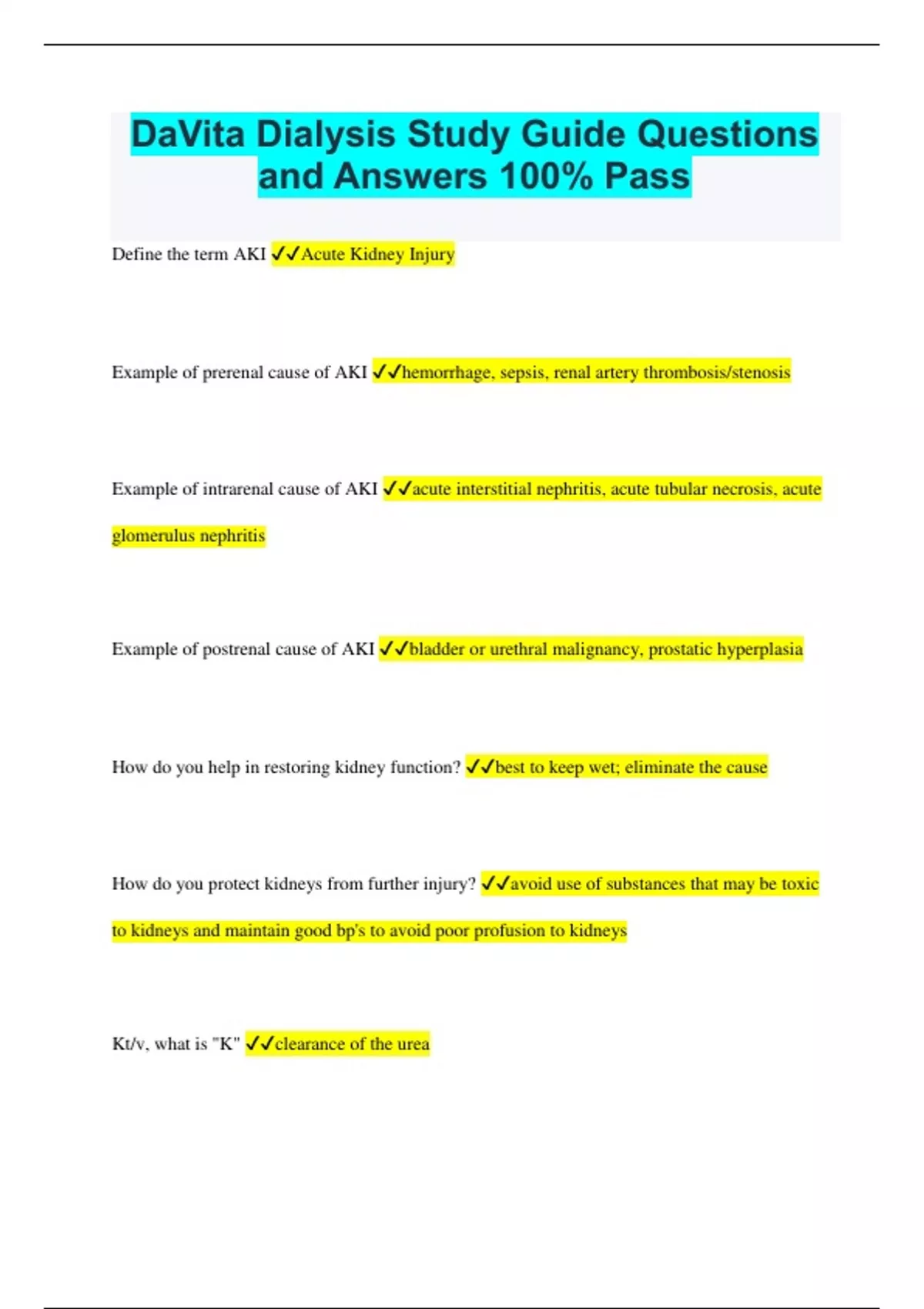 DaVita Dialysis Study Guide Questions and Answers 100% Pass

Define the term AKI ✓✓Acute Kidney Injury

Example of prerenal cause of AKI ✓✓hemorrhage, sepsis, renal artery thrombosis/stenosis

Example of intrarenal cause of AKI ✓✓acute interstitial nephritis, acute tubular necrosis, acute glomerulus nephritis

Example of postrenal cause of AKI ✓✓bladder or urethral malignancy, prostatic hyperplasia

How do you help in restoring kidney function? ✓✓best to keep wet; eliminate the cause

How do you protect kidneys from further injury? ✓✓avoid use of substances that may be toxic to kidneys and maintain good bp's to avoid poor profusion to kidneys

Kt/v, what is "K" ✓✓clearance of the urea